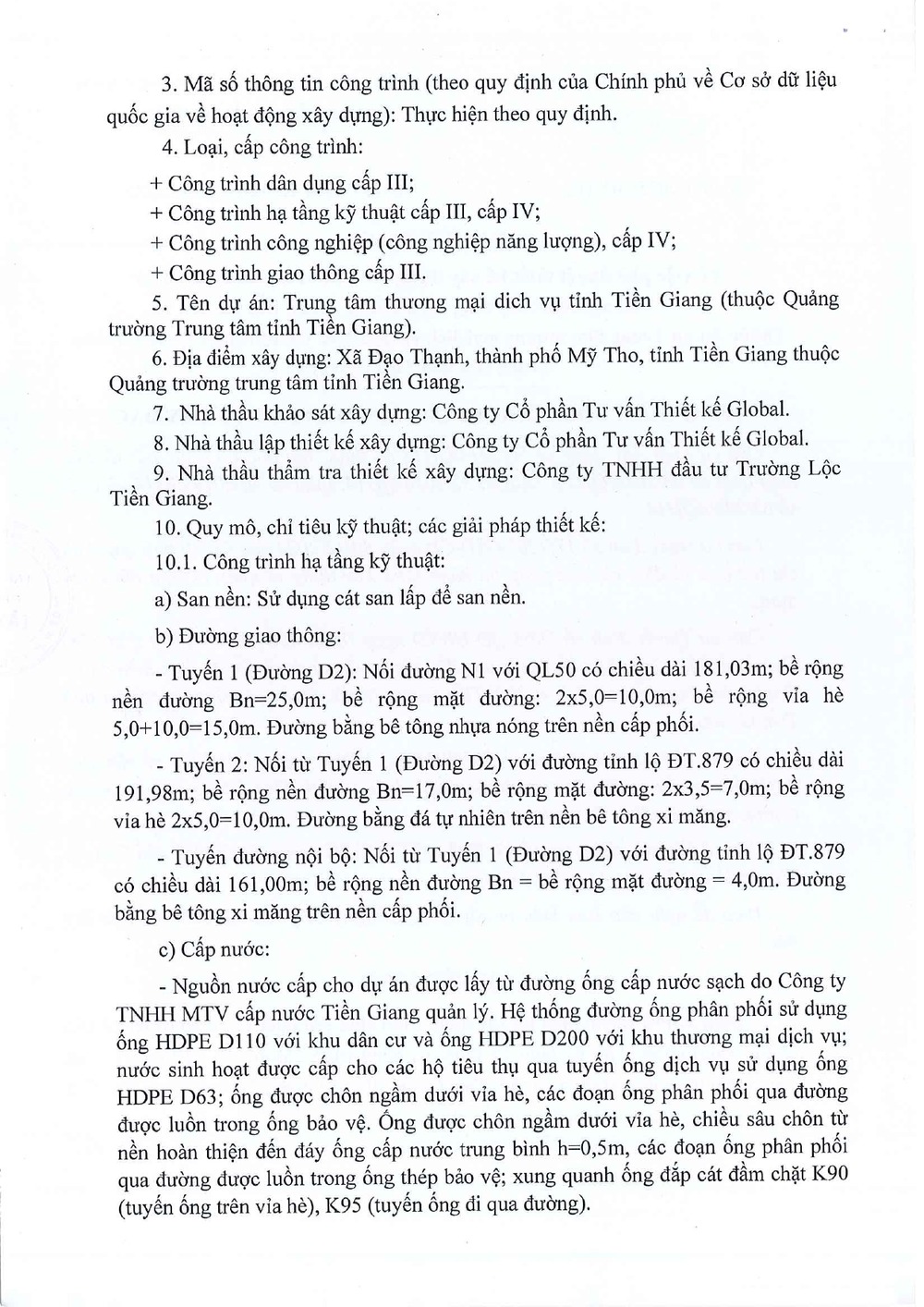 3. Mã số thông tin công trình (theo quy định của Chính phủ về Cơ sở dữ liệu quốc gia về hoạt động xây dựng): Thực hiện theo quy định.

4. Loại, cấp công trình:

+ Công trình dân dụng cấp III;

+ Công trình hạ tầng kỹ thuật cấp III, cấp IV;

+ Công trình công nghiệp (công nghiệp năng lượng), cấp IV;

+ Công trình giao thông cấp III.

5. Tên dự án: Trung tâm thương mại dich vụ tỉnh Tiền Giang (thuộc Quảng trường Trung tâm tỉnh Tiền Giang).

6. Địa điểm xây dựng: Xã Đạo Thạnh, thành phố Mỹ Tho, tỉnh Tiền Giang thuộc Quảng trường trung tâm tỉnh Tiền Giang.

7. Nhà thầu khảo sát xây dựng: Công ty Cổ phần Tư vấn Thiết kế Global.

8. Nhà thầu lập thiết kế xây dựng: Công ty Cổ phần Tư vấn Thiết kế Global.

9. Nhà thầu thẩm tra thiết kế xây dựng: Công ty TNHH đầu tư Trường Lộc Tiền Giang.

10. Quy mô, chỉ tiêu kỹ thuật; các giải pháp thiết kế:

10.1. Công trình hạ tầng kỹ thuật:

a) San nền: Sử dụng cát san lấp để san nền.

b) Đường giao thông:

- Tuyến 1 (Đường D2): Nối đường N1 với QL50 có chiều dài 181,03m; bề rộng nền đường Bn=25,0m; bề rộng mặt đường: 2x5,0=10,0m; bề rộng vỉa hè 5,0+10,0=15,0m. Đường bằng bê tông nhựa nóng trên nền cấp phối.

- Tuyến 2: Nối từ Tuyến 1 (Đường D2) với đường tỉnh lộ ĐT.879 có chiều dài 191,98m; bề rộng nền đường Bn=17,0m; bề rộng mặt đường: 2x3,5=7,0m; bề rộng vỉa hè 2x5,0=10,0m. Đường bằng đá tự nhiên trên nền bê tông xi măng.

- Tuyến đường nội bộ: Nối từ Tuyến 1 (Đường D2) với đường tỉnh lộ ĐT.879 có chiều dài 161,00m; bề rộng nền đường Bn = bề rộng mặt đường = 4,0m. Đường bằng bê tông xi măng trên nền cấp phối.

c) Cấp nước:

- Nguồn nước cấp cho dự án được lấy từ đường ống cấp nước sạch do Công ty TNHH MTV cấp nước Tiền Giang quản lý. Hệ thống đường ống phân phối sử dụng ống HDPE D110 với khu dân cư và ống HDPE D200 với khu thương mại dịch vụ; nước sinh hoạt được cấp cho các hộ tiêu thụ qua tuyến ống dịch vụ sử dụng ống HDPE D63; ống được chôn ngầm dưới vỉa hè, các đoạn ống phân phối qua đường được luồn trong ống bảo vệ. Ống được chôn ngầm dưới vỉa hè, chiều sâu chôn từ nền hoàn thiện đến đáy ống cấp nước trung bình h=0,5m, các đoạn ống phân phối qua đường được luồn trong ống thép bảo vệ; xung quanh ống đắp cát đầm chặt K90 (tuyến ống trên vỉa hè), K95 (tuyến ống đi qua đường).